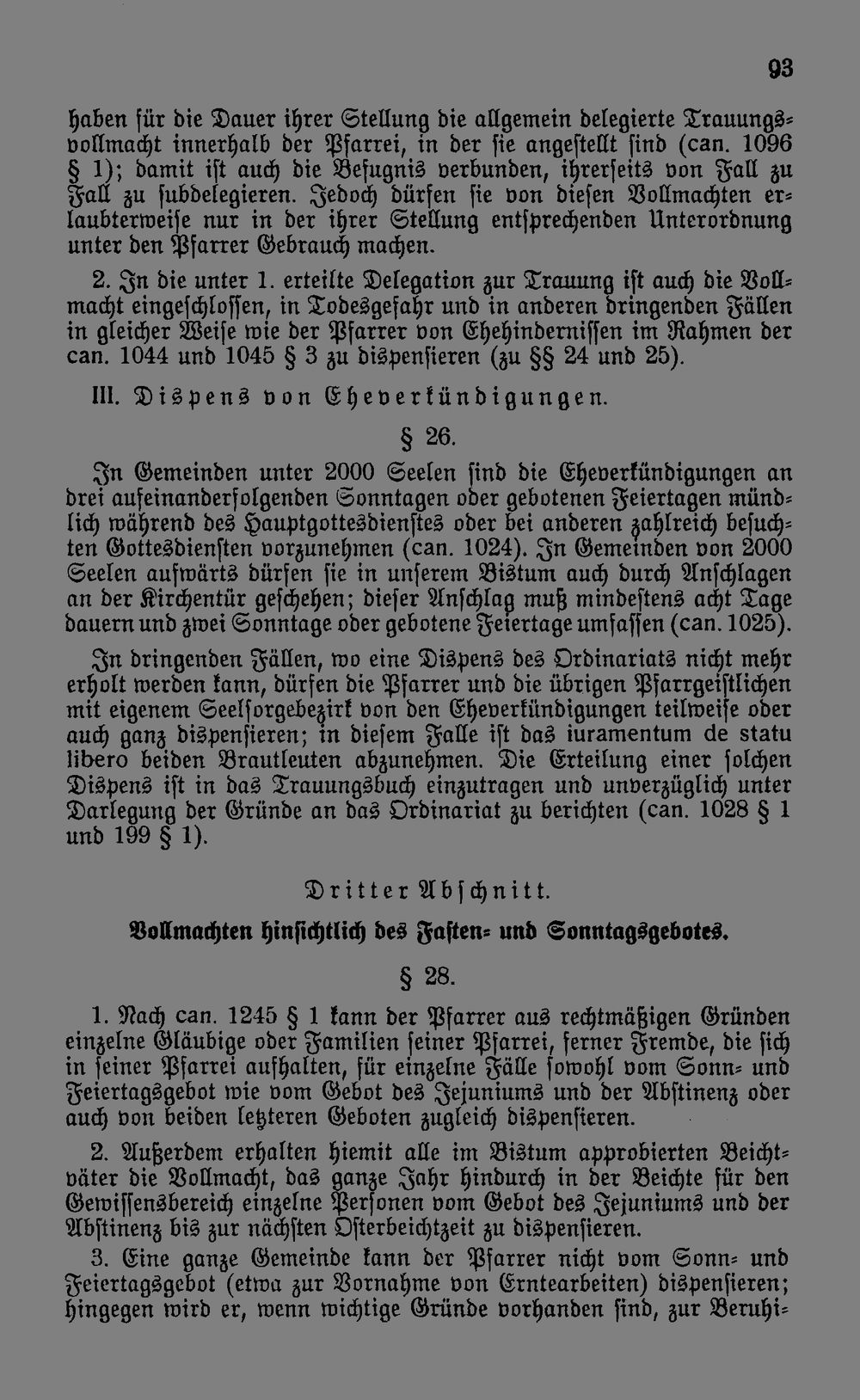 93

haben für die Dauer ihrer Stellung die allgemein delegierte Trauungsvollmacht innerhalb der Pfarrei, in der sie angestellt sind (can. 1096 § 1); damit ist auch die Befugnis verbunden, ihrerseits von Fall zu Fall zu subdelegieren. Jedoch dürfen sie von diesen Vollmachten erlaubterweise nur in der ihrer Stellung entsprechenden Unterordnung unter den Pfarrer Gebrauch machen.

2. In die unter 1. erteilte Delegation zur Trauung ist auch die Vollmacht eingeschlossen, in Todesgefahr und in anderen dringenden Fällen in gleicher Weise wie der Pfarrer von Ehehindernissen im Rahmen der can. 1044 und 1045 § 3 zu dispensieren (zu §§ 24 und 25).

III. Dispens von Eheverkündigungen.

§ 26.

In Gemeinden unter 2000 Seelen sind die Eheverkündigungen an drei aufeinanderfolgenden Sonntagen oder gebotenen Feiertagen mündlich während des Hauptgottesdienstes oder bei anderen zahlreich besuchten Gottesdiensten vorzunehmen (can. 1024). In Gemeinden von 2000 Seelen aufwärts dürfen sie in unserem Bistum auch durch Anschlagen an der Kirchentür geschehen; dieser Anschlag muß mindestens acht Tage dauern und zwei Sonntage oder gebotene Feiertage umfassen (can. 1025).

In dringenden Fällen, wo eine Dispens des Ordinariats nicht mehr erholt werden kann, dürfen die Pfarrer und die übrigen Pfarrgeistlichen mit eigenem Seelsorgebezirk von den Eheverkündigungen teilweise oder auch ganz dispensieren; in diesem Falle ist das iuramentum de statu libero beiden Brautleuten abzunehmen. Die Erteilung einer solchen Dispens ist in das Trauungsbuch einzutragen und unverzüglich unter Darlegung der Gründe an das Ordinariat zu berichten (can. 1028 § 1 und 199 § 1).

Dritter Abschnitt.

Vollmachten hinsichtlich des Fasten- und Sonntagsgebotes.

§ 28.

1. Nach can. 1245 § 1 kann der Pfarrer aus rechtmäßigen Gründen einzelne Gläubige oder Familien seiner Pfarrei, ferner Fremde, die sich in seiner Pfarrei aufhalten, für einzelne Fälle sowohl vom Sonn- und Feiertagsgebot wie vom Gebot des Jejuniums und der Abstinenz oder auch von beiden letzteren Geboten zugleich dispensieren.

2. Außerdem erhalten hiemit alle im Bistum approbierten Beichtväter die Vollmacht, das ganze Jahr hindurch in der Beichte für den Gewissensbereich einzelne Personen vom Gebot des Jejuniums und der Abstinenz bis zur nächsten Osterbeichtzeit zu dispensieren.

3. Eine ganze Gemeinde kann der Pfarrer nicht vom Sonn- und Feiertagsgebot (etwa zur Vornahme von Erntearbeiten) dispensieren; hingegen wird er, wenn wichtige Gründe vorhanden sind, zur Beruhi-